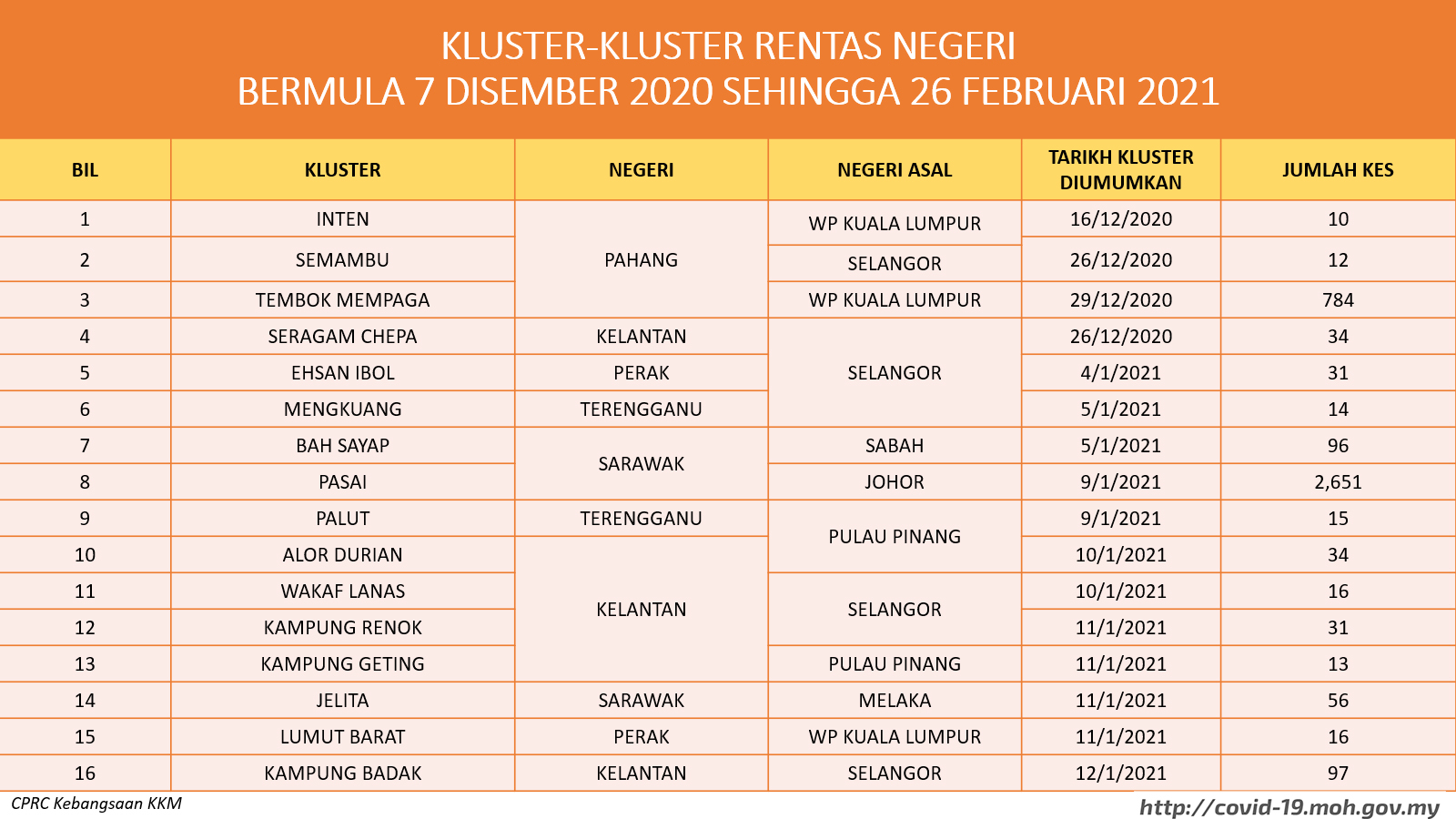 KLUSTER-KLUSTER RENTAS NEGERI
BERMULA 7 DISEMBER 2020 SEHINGGA 26 FEBRUARI 2021

| BIL | KLUSTER | NEGERI | NEGERI ASAL | TARIKH KLUSTER DIUMUMKAN | JUMLAH KES |
|---|---|---|---|---|---|
| 1 | INTEN | PAHANG | WP KUALA LUMPUR | 16/12/2020 | 10 |
| 2 | SEMAMBU | PAHANG | SELANGOR | 26/12/2020 | 12 |
| 3 | TEMBOK MEMPAGA | PAHANG | WP KUALA LUMPUR | 29/12/2020 | 784 |
| 4 | SERAGAM CHEPA | KELANTAN | SELANGOR | 26/12/2020 | 34 |
| 5 | EHSAN IBOL | PERAK | SELANGOR | 4/1/2021 | 31 |
| 6 | MENGKUANG | TERENGGANU | SELANGOR | 5/1/2021 | 14 |
| 7 | BAH SAYAP | SARAWAK | SABAH | 5/1/2021 | 96 |
| 8 | PASAI | SARAWAK | JOHOR | 9/1/2021 | 2,651 |
| 9 | PALUT | TERENGGANU | PULAU PINANG | 9/1/2021 | 15 |
| 10 | ALOR DURIAN | KELANTAN | PULAU PINANG | 10/1/2021 | 34 |
| 11 | WAKAF LANAS | KELANTAN | SELANGOR | 10/1/2021 | 16 |
| 12 | KAMPUNG RENOK | KELANTAN | SELANGOR | 11/1/2021 | 31 |
| 13 | KAMPUNG GETING | KELANTAN | PULAU PINANG | 11/1/2021 | 13 |
| 14 | JELITA | SARAWAK | MELAKA | 11/1/2021 | 56 |
| 15 | LUMUT BARAT | PERAK | WP KUALA LUMPUR | 11/1/2021 | 16 |
| 16 | KAMPUNG BADAK | KELANTAN | SELANGOR | 12/1/2021 | 97 |

CPRC Kebangsaan KKM
http://covid-19.moh.gov.my